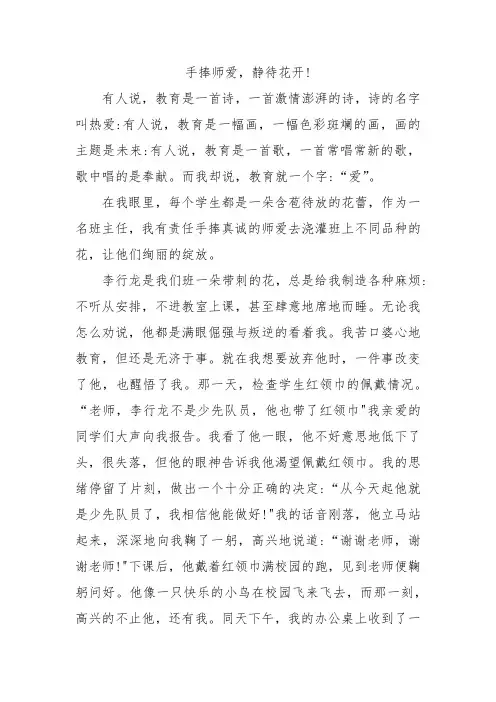 手捧师爱，静待花开！

有人说，教育是一首诗，一首激情澎湃的诗，诗的名字叫热爱:有人说，教育是一幅画，一幅色彩斑斓的画，画的主题是未来:有人说，教育是一首歌，一首常唱常新的歌，歌中唱的是奉献。而我却说，教育就一个字：“爱”。

在我眼里，每个学生都是一朵含苞待放的花蕾，作为一名班主任，我有责任手捧真诚的师爱去浇灌班上不同品种的花，让他们绚丽的绽放。

李行龙是我们班一朵带刺的花，总是给我制造各种麻烦：不听从安排，不进教室上课，甚至肆意地席地而睡。无论我怎么劝说，他都是满眼倔强与叛逆的看着我。我苦口婆心地教育，但还是无济于事。就在我想要放弃他时，一件事改变了他，也醒悟了我。那一天，检查学生红领巾的佩戴情况。“老师，李行龙不是少先队员，他也带了红领巾"我亲爱的同学们大声向我报告。我看了他一眼，他不好意思地低下了头，很失落，但他的眼神告诉我他渴望佩戴红领巾。我的思绪停留了片刻，做出一个十分正确的决定：“从今天起他就是少先队员了，我相信他能做好！"我的话音刚落，他立马站起来，深深地向我鞠了一躬，高兴地说道：“谢谢老师，谢谢老师！"下课后，他戴着红领巾满校园的跑，见到老师便鞠躬问好。他像一只快乐的小鸟在校园飞来飞去，而那一刻，高兴的不止他，还有我。同天下午，我的办公桌上收到了一